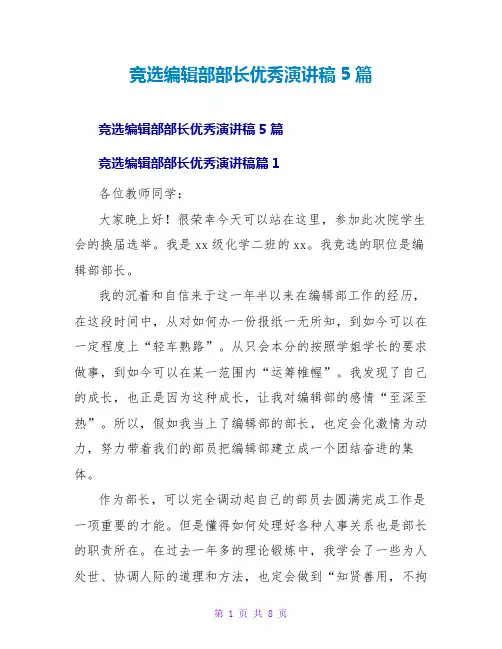 竞选编辑部部长优秀演讲稿 5 篇

竞选编辑部部长优秀演讲稿 5 篇

竞选编辑部部长优秀演讲稿篇 1

各位教师同学：

大家晚上好！很荣幸今天可以站在这里，参加此次院学生会的换届选举。我是 xx 级化学二班的 xx。我竞选的职位是编辑部部长。

我的沉着和自信来于这一年半以来在编辑部工作的经历，在这段时间中，从对如何办一份报纸一无所知，到如今可以在一定程度上“轻车熟路”。从只会本分的按照学姐学长的要求做事，到如今可以在某一范围内“运筹帷幄”。我发现了自己的成长，也正是因为这种成长，让我对编辑部的感情“至深至热”。所以，假如我当上了编辑部的部长，也定会化激情为动力，努力带着我们的部员把编辑部建立成一个团结奋进的集体。

作为部长，可以完全调动起自己的部员去圆满完成工作是一项重要的才能。但是懂得如何处理好各种人事关系也是部长的职责所在。在过去一年多的理论锻炼中，我学会了一些为人处世、协调人际的道理和方法，也定会做到“知贤善用，不拘

第 1 页 共 8 页